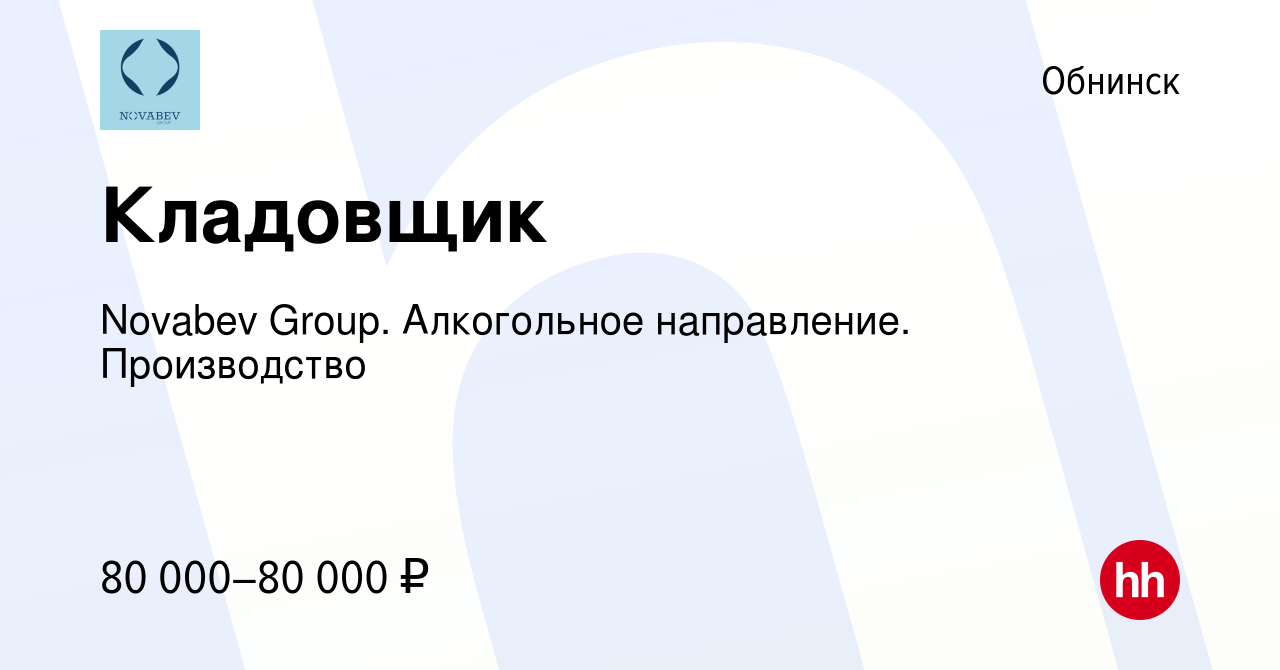 NOVABEV

Обнинск

Кладовщик

Novabev Group. Алкогольное направление. Производство

80 000–80 000 ₽

hh